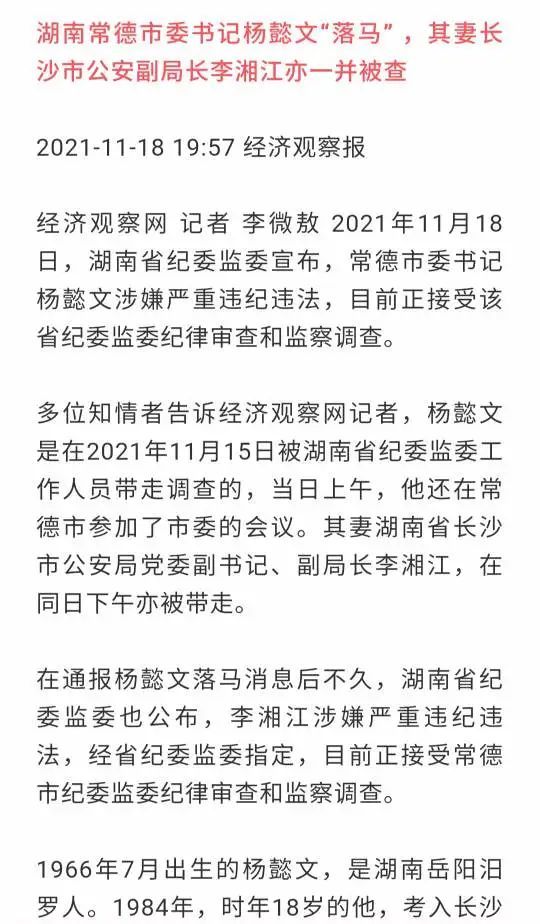 湖南常德市委书记杨懿文“落马”，其妻长沙市公安副局长李湘江亦一并被查

2021-11-18 19:57 经济观察报

经济观察网 记者 李微敖 2021年11月18日，湖南省纪委监委宣布，常德市委书记杨懿文涉嫌严重违纪违法，目前正接受该省纪委监委纪律审查和监察调查。

多位知情者告诉经济观察网记者，杨懿文是在2021年11月15日被湖南省纪委监委工作人员带走调查的，当日上午，他还在常德市参加了市委的会议。其妻湖南省长沙市公安局党委副书记、副局长李湘江，在同日下午亦被带走。

在通报杨懿文落马消息后不久，湖南省纪委监委也公布，李湘江涉嫌严重违纪违法，经省纪委监委指定，目前正接受常德市纪委监委纪律审查和监察调查。

1966年7月出生的杨懿文，是湖南岳阳汨罗人。1984年，时年18岁的他，考入长沙